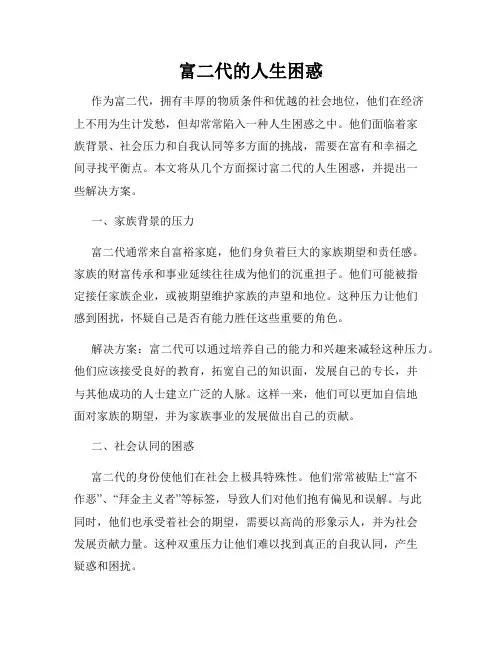 富二代的人生困惑

作为富二代，拥有丰厚的物质条件和优越的社会地位，他们在经济上不用为生计发愁，但却常常陷入一种人生困惑之中。他们面临着家族背景、社会压力和自我认同等多方面的挑战，需要在富有和幸福之间寻找平衡点。本文将从几个方面探讨富二代的人生困惑，并提出一些解决方案。

一、家族背景的压力

富二代通常来自富裕家庭，他们身负着巨大的家族期望和责任感。家族的财富传承和事业延续往往成为他们的沉重担子。他们可能被指定接任家族企业，或被期望维护家族的声望和地位。这种压力让他们感到困扰，怀疑自己是否有能力胜任这些重要的角色。

解决方案：富二代可以通过培养自己的能力和兴趣来减轻这种压力。他们应该接受良好的教育，拓宽自己的知识面，发展自己的专长，并与其他成功的人士建立广泛的人脉。这样一来，他们可以更加自信地面对家族的期望，并为家族事业的发展做出自己的贡献。

二、社会认同的困惑

富二代的身份使他们在社会上极具特殊性。他们常常被贴上“富不作恶”、“拜金主义者”等标签，导致人们对他们抱有偏见和误解。与此同时，他们也承受着社会的期望，需要以高尚的形象示人，并为社会发展贡献力量。这种双重压力让他们难以找到真正的自我认同，产生疑惑和困扰。